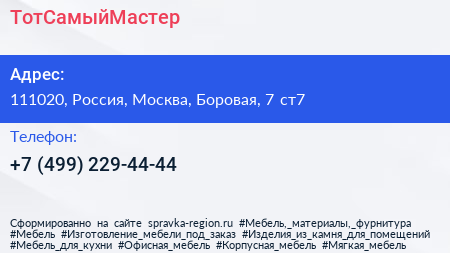 ТотСамыйМастер

Адрес:

111020, Россия, Москва, Боровая, 7 ст7

Телефон:

+7 (499) 229-44-44

Сформированно на сайте spravka-region.ru #Мебель,_материалы,_фурнитура #Мебель #Изготовление_мебели_под_заказ #Изделия_из_камня_для_помещений #Мебель_для_кухни #Офисная_мебель #Корпусная_мебель #Мягкая_мебель